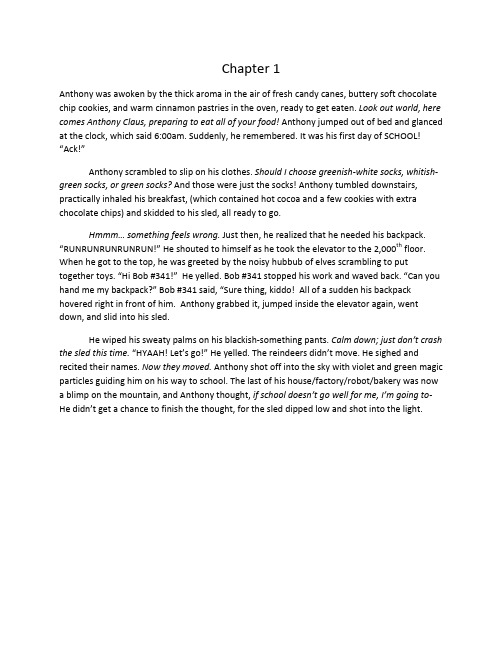 Chapter 1

Anthony was awoken by the thick aroma in the air of fresh candy canes, buttery soft chocolate chip cookies, and warm cinnamon pastries in the oven, ready to get eaten. Look out world, here comes Anthony Claus, preparing to eat all of your food! Anthony jumped out of bed and glanced at the clock, which said 6:00am. Suddenly, he remembered. It was his first day of SCHOOL! "Ack!"

Anthony scrambled to slip on his clothes. Should I choose greenish-white socks, whitish-green socks, or green socks? And those were just the socks! Anthony tumbled downstairs, practically inhaled his breakfast, (which contained hot cocoa and a few cookies with extra chocolate chips) and skidded to his sled, all ready to go.

Hmmm… something feels wrong. Just then, he realized that he needed his backpack. "RUNRUNRUNRUNRUN!" He shouted to himself as he took the elevator to the 2,000$^{th}$ floor. When he got to the top, he was greeted by the noisy hubbub of elves scrambling to put together toys. "Hi Bob #341!" He yelled. Bob #341 stopped his work and waved back. "Can you hand me my backpack?" Bob #341 said, "Sure thing, kiddo! All of a sudden his backpack hovered right in front of him. Anthony grabbed it, jumped inside the elevator again, went down, and slid into his sled.

He wiped his sweaty palms on his blackish-something pants. Calm down; just don't crash the sled this time. "HYAAH! Let's go!" He yelled. The reindeers didn't move. He sighed and recited their names. Now they moved. Anthony shot off into the sky with violet and green magic particles guiding him on his way to school. The last of his house/factory/robot/bakery was now a blimp on the mountain, and Anthony thought, if school doesn't go well for me, I'm going to- He didn't get a chance to finish the thought, for the sled dipped low and shot into the light.